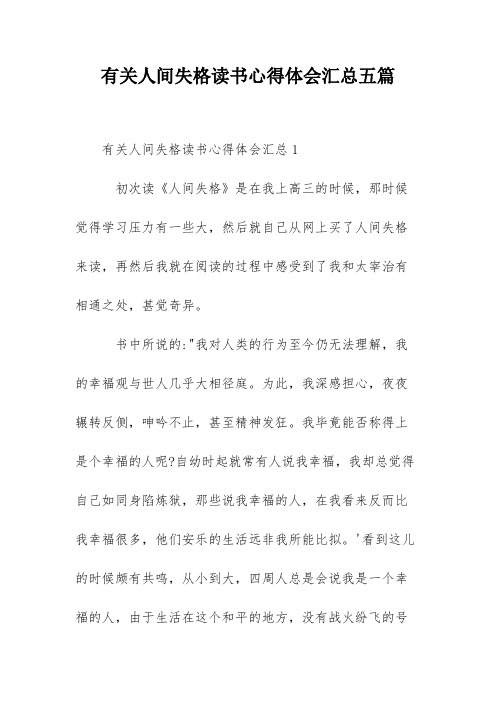 有关人间失格读书心得体会汇总五篇

有关人间失格读书心得体会汇总 1

初次读《人间失格》是在我上高三的时候，那时候觉得学习压力有一些大，然后就自己从网上买了人间失格来读，再然后我就在阅读的过程中感受到了我和太宰治有相通之处，甚觉奇异。

书中所说的:"我对人类的行为至今仍无法理解，我的幸福观与世人几乎大相径庭。为此，我深感担心，夜夜辗转反侧，呻吟不止，甚至精神发狂。我毕竟能否称得上是个幸福的人呢?自幼时起就常有人说我幸福，我却总觉得自己如同身陷炼狱，那些说我幸福的人，在我看来反而比我幸福很多，他们安乐的生活远非我所能比拟。'看到这儿的时候颇有共鸣，从小到大，四周人总是会说我是一个幸福的人，由于生活在这个和平的地方，没有战火纷飞的号